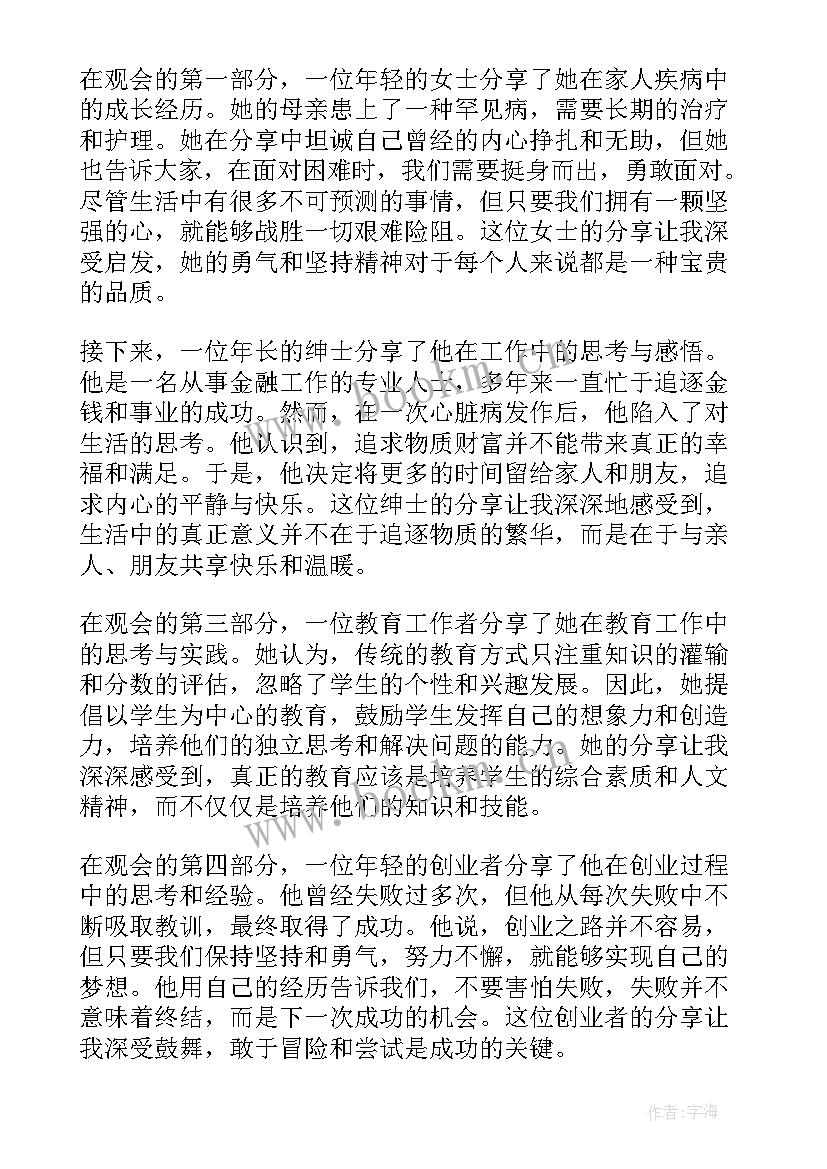 在观会的第一部分，一位年轻的女士分享了她在家人疾病中的成长经历。她的母亲患上了一种罕见病，需要长期的治疗和护理。她在分享中坦诚自己曾经的内心挣扎和无助，但她也告诉大家，在面对困难时，我们需要挺身而出，勇敢面对。尽管生活中有很多不可预测的事情，但只要我们拥有一颗坚强的心，就能够战胜一切艰难险阻。这位女士的分享让我深受启发，她的勇气和坚持精神对于每个人来说都是一种宝贵的品质。

接下来，一位年长的绅士分享了他在工作中的思考与感悟。他是一名从事金融工作的专业人士，多年来一直忙于追逐金钱和事业的成功。然而，在一次心脏病发作后，他陷入了对生活的思考。他认识到，追求物质财富并不能带来真正的幸福和满足。于是，他决定将更多的时间留给家人和朋友，追求内心的平静与快乐。这位绅士的分享让我深深地感受到，生活中的真正意义并不在于追逐物质的繁华，而是在于与亲人、朋友共享快乐和温暖。

在观会的第三部分，一位教育工作者分享了她在教育工作中的思考与实践。她认为，传统的教育方式只注重知识的灌输和分数的评估，忽略了学生的个性和兴趣发展。因此，她提倡以学生为中心的教育，鼓励学生发挥自己的想象力和创造力，培养他们的独立思考和解决问题的能力。她的分享让我深深感受到，真正的教育应该是培养学生的综合素质和人文精神，而不仅仅是培养他们的知识和技能。

在观会的第四部分，一位年轻的创业者分享了他在创业过程中的思考和经验。他曾经失败过多次，但他从每次失败中不断吸取教训，最终取得了成功。他说，创业之路并不容易，但只要我们保持坚持和勇气，努力不懈，就能够实现自己的梦想。他用自己的经历告诉我们，不要害怕失败，失败并不意味着终结，而是下一次成功的机会。这位创业者的分享让我深受鼓舞，敢于冒险和尝试是成功的关键。

作者：宇海